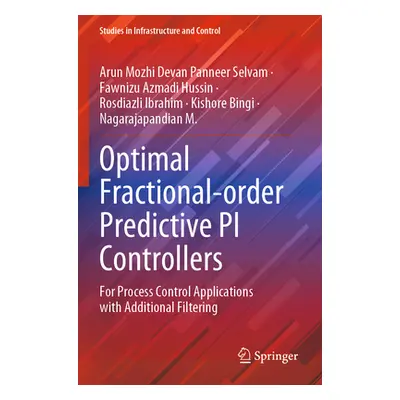 Studies in Infrastructure and Control

Arun Mozhi Devan Panneer Selvam · Fawnizu Azmadi Hussin · Rosdiazli Ibrahim · Kishore Bingi · Nagarajapandian M.

Optimal Fractional-order Predictive PI Controllers

For Process Control Applications with Additional Filtering

Springer